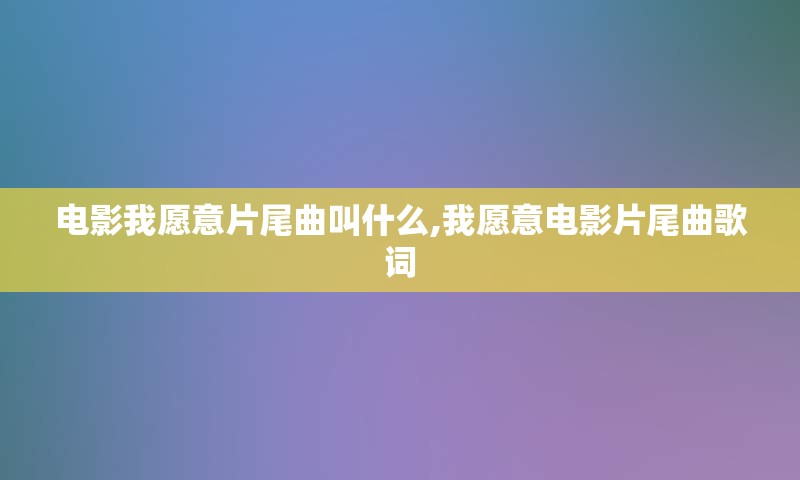 电影我愿意片尾曲叫什么,我愿意电影片尾曲歌词